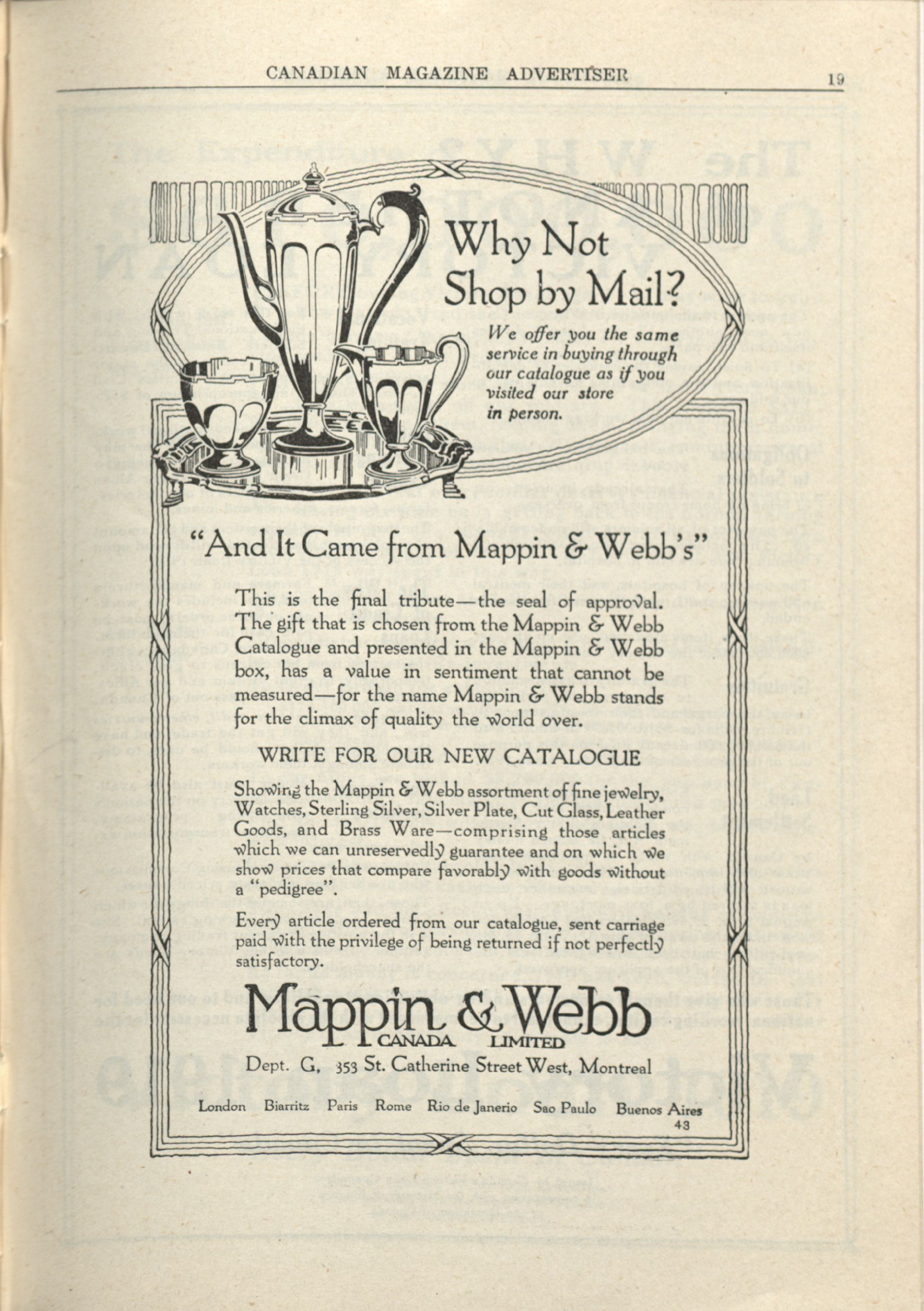 CANADIAN MAGAZINE ADVERTISER 19

Why Not Shop by Mail?

We offer you the same service in buying through our catalogue as if you visited our store in person.

"And It Came from Mappin & Webb's"

This is the final tribute—the seal of approval. The gift that is chosen from the Mappin & Webb Catalogue and presented in the Mappin & Webb box, has a value in sentiment that cannot be measured—for the name Mappin & Webb stands for the climax of quality the world over.

WRITE FOR OUR NEW CATALOGUE

Showing the Mappin & Webb assortment of fine jewelry, Watches, Sterling Silver, Silver Plate, Cut Glass, Leather Goods, and Brass Ware—comprising those articles which we can unreservedly guarantee and on which we show prices that compare favorably with goods without a "pedigree".

Every article ordered from our catalogue, sent carriage paid with the privilege of being returned if not perfectly satisfactory.

Mappin & Webb
CANADA LIMITED

Dept. G, 353 St. Catherine Street West, Montreal

London Biarritz Paris Rome Rio de Janerio Sao Paulo Buenos Aires

43